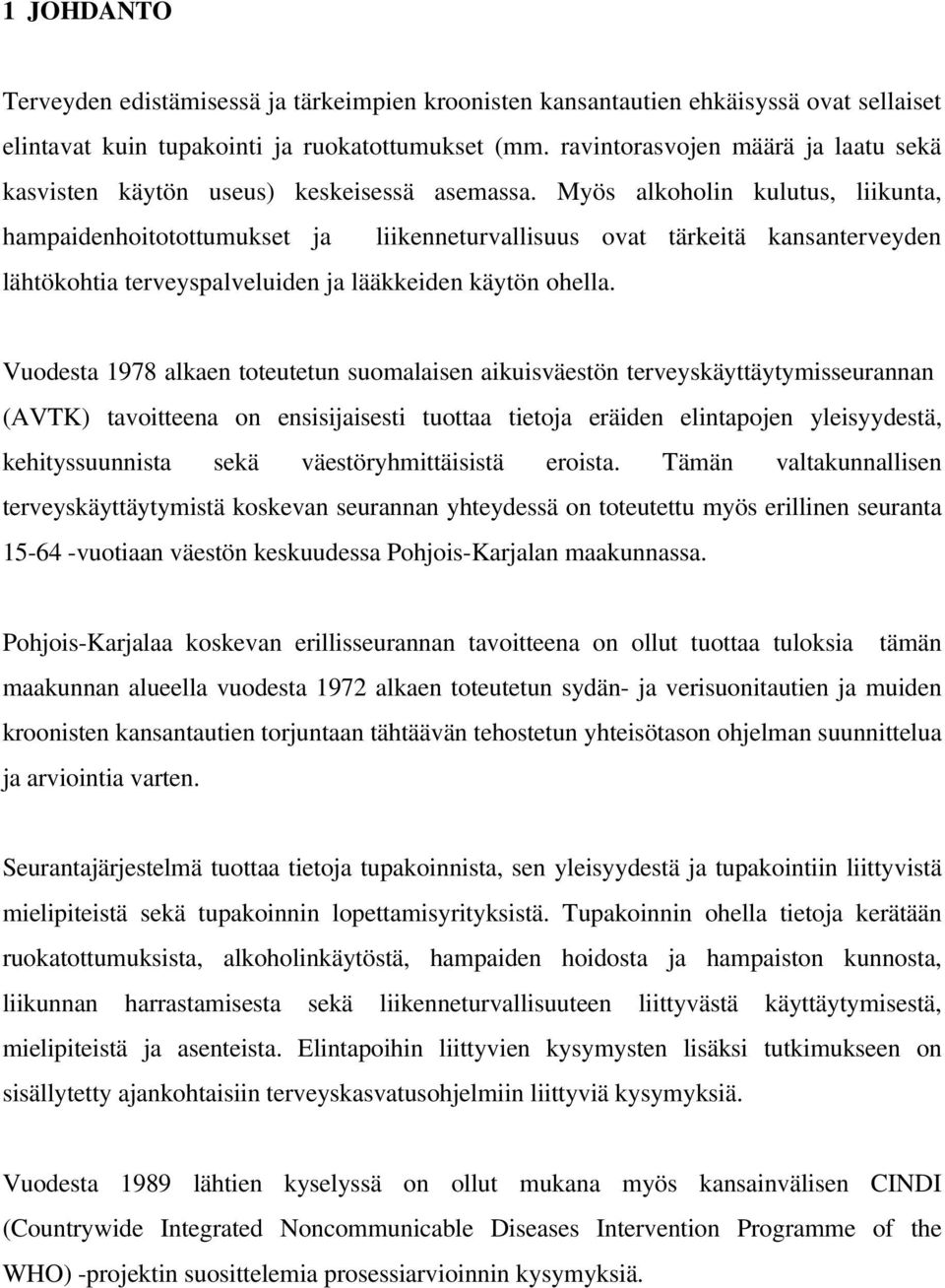 1 JOHDANTO

Terveyden edistämisessä ja tärkeimpien kroonisten kansantautien ehkäisyssä ovat sellaiset elintavat kuin tupakointi ja ruokatottumukset (mm. ravintorasvojen määrä ja laatu sekä kasvisten käytön useus) keskeisessä asemassa. Myös alkoholin kulutus, liikunta, hampaidenhoitotottumukset ja liikenneturvallisuus ovat tärkeitä kansanterveyden lähtökohtia terveyspalveluiden ja lääkkeiden käytön ohella.

Vuodesta 1978 alkaen toteutetun suomalaisen aikuisväestön terveyskäyttäytymisseurannan (AVTK) tavoitteena on ensisijaisesti tuottaa tietoja eräiden elintapojen yleisyydestä, kehityssuunnista sekä väestöryhmittäisistä eroista. Tämän valtakunnallisen terveyskäyttäytymistä koskevan seurannan yhteydessä on toteutettu myös erillinen seuranta 15-64 -vuotiaan väestön keskuudessa Pohjois-Karjalan maakunnassa.

Pohjois-Karjalaa koskevan erillisseurannan tavoitteena on ollut tuottaa tuloksia tämän maakunnan alueella vuodesta 1972 alkaen toteutetun sydän- ja verisuonitautien ja muiden kroonisten kansantautien torjuntaan tähtäävän tehostetun yhteisötason ohjelman suunnittelua ja arviointia varten.

Seurantajärjestelmä tuottaa tietoja tupakoinnista, sen yleisyydestä ja tupakointiin liittyvistä mielipiteistä sekä tupakoinnin lopettamisyrityksistä. Tupakoinnin ohella tietoja kerätään ruokatottumuksista, alkoholinkäytöstä, hampaiden hoidosta ja hampaiston kunnosta, liikunnan harrastamisesta sekä liikenneturvallisuuteen liittyvästä käyttäytymisestä, mielipiteistä ja asenteista. Elintapoihin liittyvien kysymysten lisäksi tutkimukseen on sisällytetty ajankohtaisiin terveyskasvatusohjelmiin liittyviä kysymyksiä.

Vuodesta 1989 lähtien kyselyssä on ollut mukana myös kansainvälisen CINDI (Countrywide Integrated Noncommunicable Diseases Intervention Programme of the WHO) -projektin suosittelemia prosessiarvioinnin kysymyksiä.